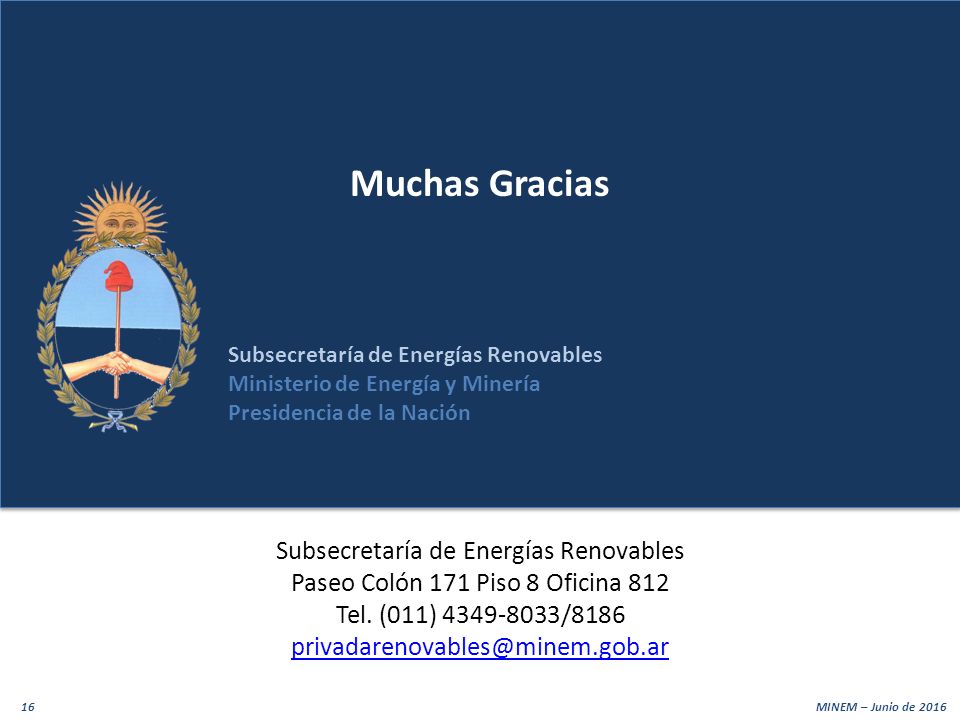 Muchas Gracias

Subsecretaría de Energías Renovables
Ministerio de Energía y Minería
Presidencia de la Nación

Subsecretaría de Energías Renovables
Paseo Colón 171 Piso 8 Oficina 812
Tel. (011) 4349-8033/8186
privadarenovables@minem.gob.ar

16

MINEM – Junio de 2016